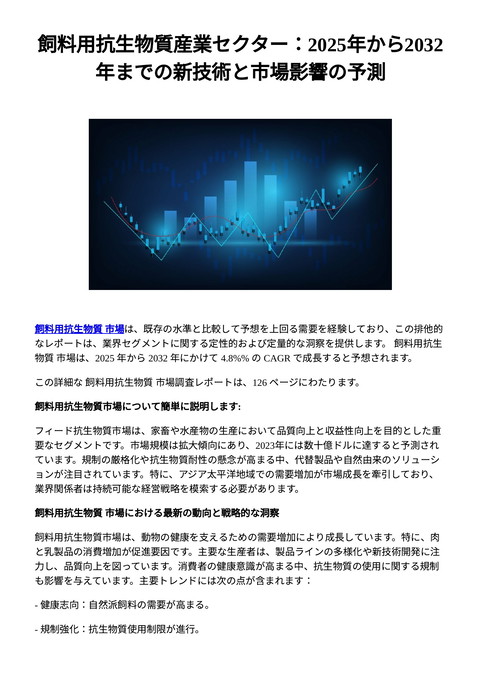 飼料用抗生物質産業セクター：2025年から2032年までの新技術と市場影響の予測

飼料用抗生物質 市場は、既存の水準と比較して予想を上回る需要を経験しており、この排他的なレポートは、業界セグメントに関する定性的および定量的な洞察を提供します。 飼料用抗生物質 市場は、2025 年から 2032 年にかけて 4.8%% の CAGR で成長すると予想されます。

この詳細な 飼料用抗生物質 市場調査レポートは、126 ページにわたります。

飼料用抗生物質市場について簡単に説明します:

フィード抗生物質市場は、家畜や水産物の生産において品質向上と収益性向上を目的とした重要なセグメントです。市場規模は拡大傾向にあり、2023年には数十億ドルに達すると予測されています。規制の厳格化や抗生物質耐性の懸念が高まる中、代替製品や自然由来のソリューションが注目されています。特に、アジア太平洋地域での需要増加が市場成長を牽引しており、業界関係者は持続可能な経営戦略を模索する必要があります。

飼料用抗生物質 市場における最新の動向と戦略的な洞察

飼料用抗生物質市場は、動物の健康を支えるための需要増加により成長しています。特に、肉と乳製品の消費増加が促進要因です。主要な生産者は、製品ラインの多様化や新技術開発に注力し、品質向上を図っています。消費者の健康意識が高まる中、抗生物質の使用に関する規制も影響を与えています。主要トレンドには次の点が含まれます：

- 健康志向：自然派飼料の需要が高まる。

- 規制強化：抗生物質使用制限が進行。